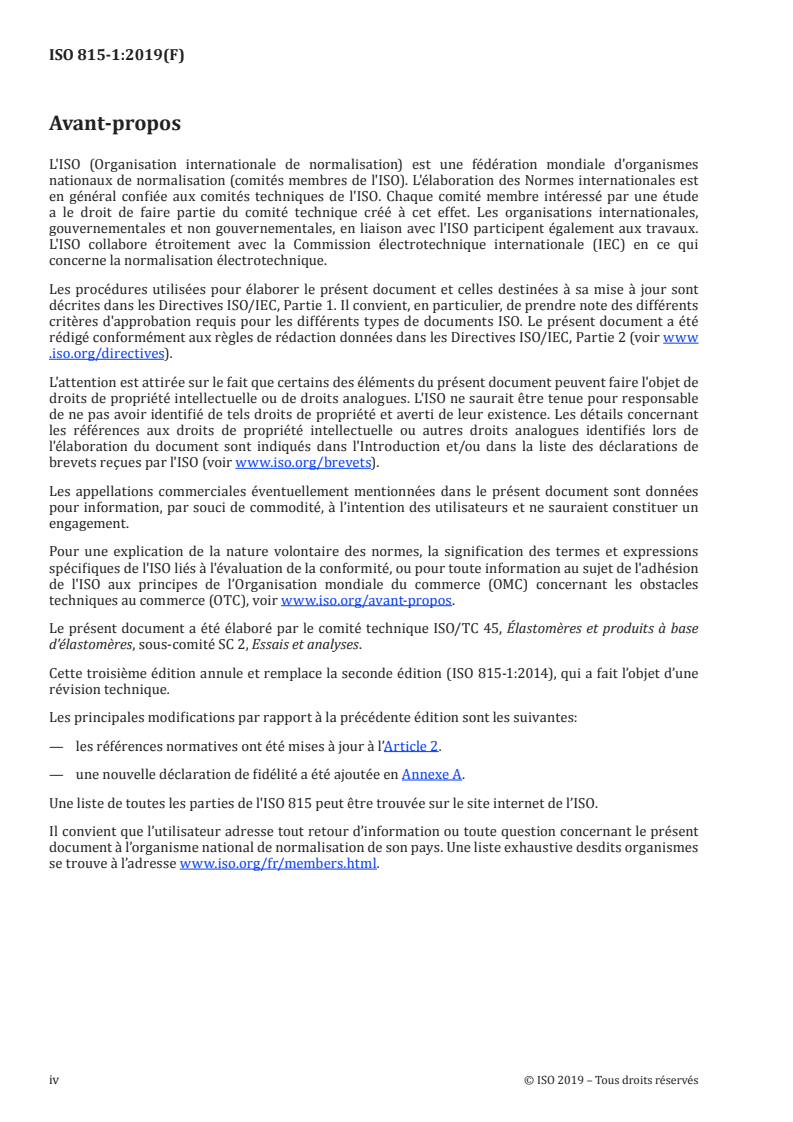 ISO 815-1:2019(F)

Avant-propos

L'ISO (Organisation internationale de normalisation) est une fédération mondiale d'organismes nationaux de normalisation (comités membres de l'ISO). L'élaboration des Normes internationales est en général confiée aux comités techniques de l'ISO. Chaque comité membre intéressé par une étude a le droit de faire partie du comité technique créé à cet effet. Les organisations internationales, gouvernementales et non gouvernementales, en liaison avec l'ISO participent également aux travaux. L'ISO collabore étroitement avec la Commission électrotechnique internationale (IEC) en ce qui concerne la normalisation électrotechnique.

Les procédures utilisées pour élaborer le présent document et celles destinées à sa mise à jour sont décrites dans les Directives ISO/IEC, Partie 1. Il convient, en particulier, de prendre note des différents critères d'approbation requis pour les différents types de documents ISO. Le présent document a été rédigé conformément aux règles de rédaction données dans les Directives ISO/IEC, Partie 2 (voir www.iso.org/directives).

L'attention est attirée sur le fait que certains des éléments du présent document peuvent faire l'objet de droits de propriété intellectuelle ou de droits analogues. L'ISO ne saurait être tenue pour responsable de ne pas avoir identifié de tels droits de propriété et averti de leur existence. Les détails concernant les références aux droits de propriété intellectuelle ou autres droits analogues identifiés lors de l'élaboration du document sont indiqués dans l'Introduction et/ou dans la liste des déclarations de brevets reçues par l'ISO (voir www.iso.org/brevets).

Les appellations commerciales éventuellement mentionnées dans le présent document sont données pour information, par souci de commodité, à l'intention des utilisateurs et ne sauraient constituer un engagement.

Pour une explication de la nature volontaire des normes, la signification des termes et expressions spécifiques de l'ISO liés à l'évaluation de la conformité, ou pour toute information au sujet de l'adhésion de l'ISO aux principes de l'Organisation mondiale du commerce (OMC) concernant les obstacles techniques au commerce (OTC), voir www.iso.org/avant-propos.

Le présent document a été élaboré par le comité technique ISO/TC 45, Élastomères et produits à base d'élastomères, sous-comité SC 2, Essais et analyses.

Cette troisième édition annule et remplace la seconde édition (ISO 815-1:2014), qui a fait l'objet d'une révision technique.

Les principales modifications par rapport à la précédente édition sont les suivantes:

— les références normatives ont été mises à jour à l'Article 2.

— une nouvelle déclaration de fidélité a été ajoutée en Annexe A.

Une liste de toutes les parties de l'ISO 815 peut être trouvée sur le site internet de l'ISO.

Il convient que l'utilisateur adresse tout retour d'information ou toute question concernant le présent document à l'organisme national de normalisation de son pays. Une liste exhaustive desdits organismes se trouve à l'adresse www.iso.org/fr/members.html.

iv © ISO 2019 – Tous droits réservés